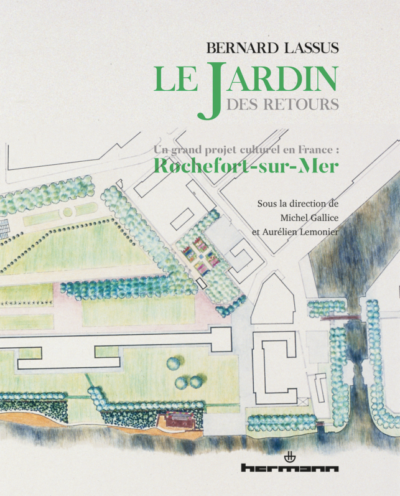 BERNARD LASSUS

LE JARDIN DES RETOURS

Un grand projet culturel en France :
Rochefort-sur-Mer

Sous la direction de
Michel Gallice
et Aurélien Lemonier

hermann